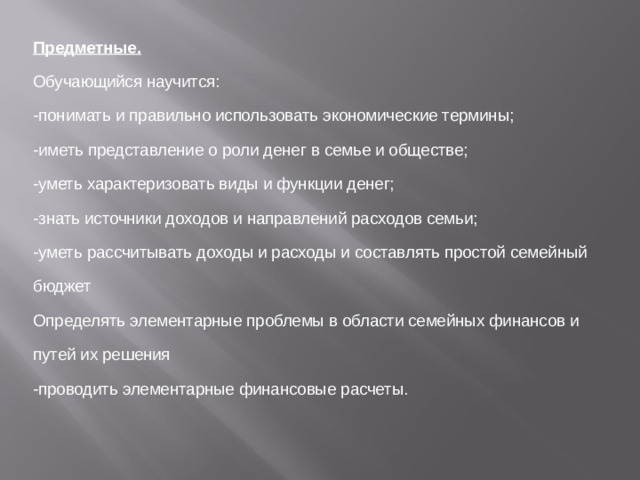 Предметные.

Обучающийся научится:

-понимать и правильно использовать экономические термины;

-иметь представление о роли денег в семье и обществе;

-уметь характеризовать виды и функции денег;

-знать источники доходов и направлений расходов семьи;

-уметь рассчитывать доходы и расходы и составлять простой семейный бюджет

Определять элементарные проблемы в области семейных финансов и путей их решения

-проводить элементарные финансовые расчеты.